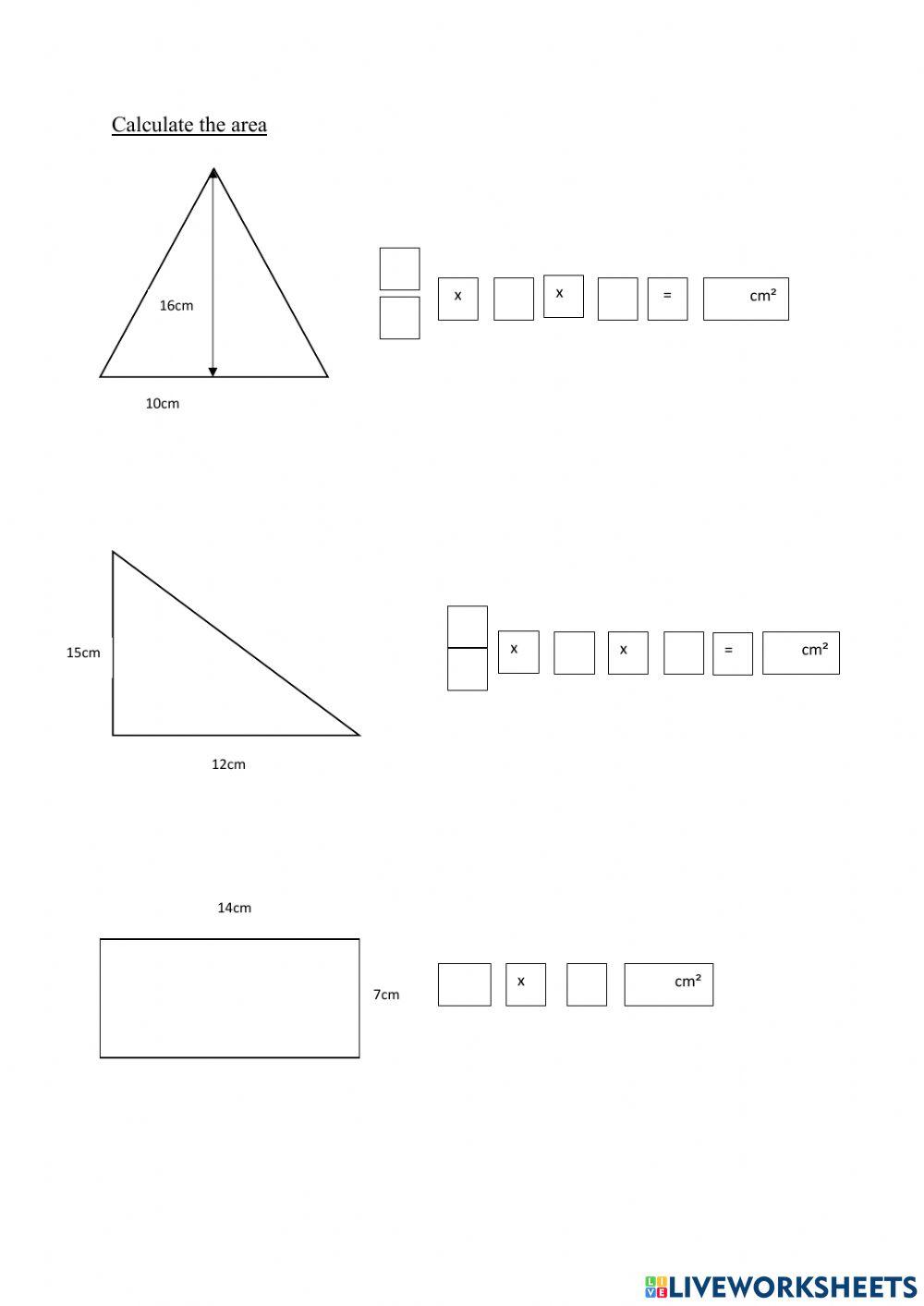 Calculate the area

16cm

10cm

x x = cm²

15cm

12cm

x x = cm²

14cm

7cm

x cm²

LIVEWORKSHEETS